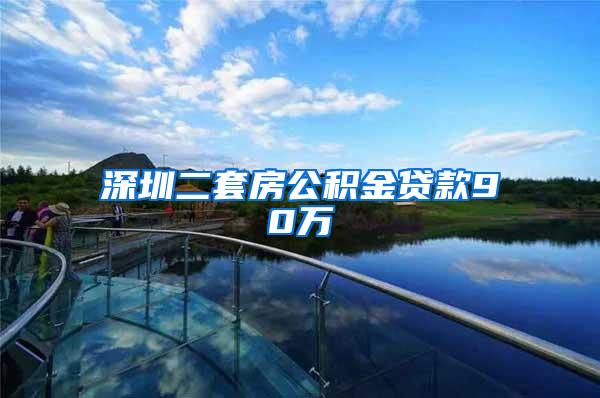 深圳二套房公积金贷款90万